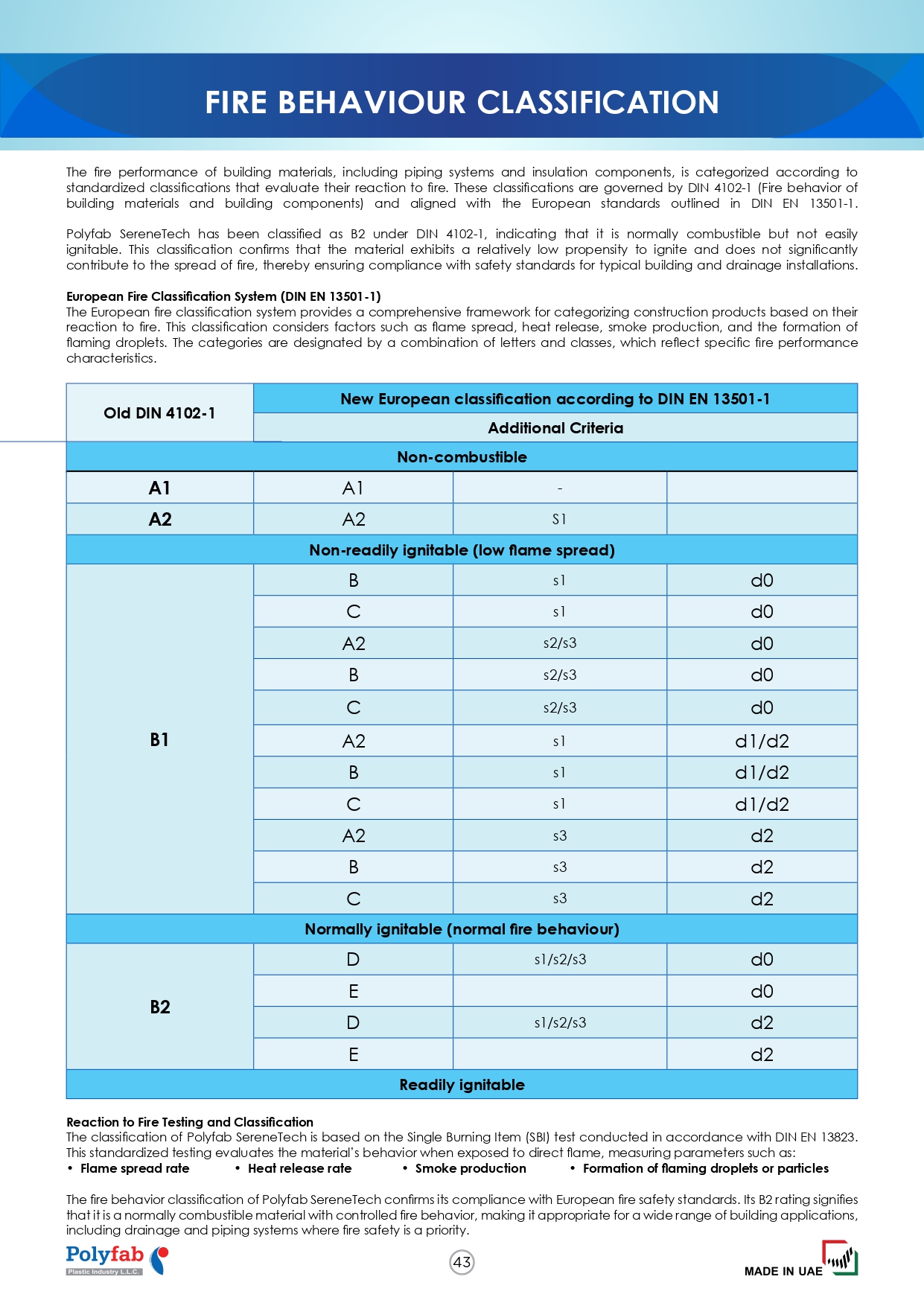 FIRE BEHAVIOUR CLASSIFICATION

The fire performance of building materials, including piping systems and insulation components, is categorized according to standardized classifications that evaluate their reaction to fire. These classifications are governed by DIN 4102-1 (Fire behavior of building materials and building components) and aligned with the European standards outlined in DIN EN 13501-1.

Polyfab SereneTech has been classified as B2 under DIN 4102-1, indicating that it is normally combustible but not easily ignitable. This classification confirms that the material exhibits a relatively low propensity to ignite and does not significantly contribute to the spread of fire, thereby ensuring compliance with safety standards for typical building and drainage installations.

European Fire Classification System (DIN EN 13501-1)
The European fire classification system provides a comprehensive framework for categorizing construction products based on their reaction to fire. This classification considers factors such as flame spread, heat release, smoke production, and the formation of flaming droplets. The categories are designated by a combination of letters and classes, which reflect specific fire performance characteristics.

| Old DIN 4102-1 | New European classification according to DIN EN 13501-1 | | |
|---|---|---|---|
| | Additional Criteria | | |
| Non-combustible | | | |
| A1 | A1 | - | |
| A2 | A2 | S1 | |
| Non-readily ignitable (low flame spread) | | | |
| B1 | B | s1 | d0 |
| | C | s1 | d0 |
| | A2 | s2/s3 | d0 |
| | B | s2/s3 | d0 |
| | C | s2/s3 | d0 |
| | A2 | s1 | d1/d2 |
| | B | s1 | d1/d2 |
| | C | s1 | d1/d2 |
| | A2 | s3 | d2 |
| | B | s3 | d2 |
| | C | s3 | d2 |
| Normally ignitable (normal fire behaviour) | | | |
| B2 | D | s1/s2/s3 | d0 |
| | E | | d0 |
| | D | s1/s2/s3 | d2 |
| | E | | d2 |
| Readily ignitable | | | |

Reaction to Fire Testing and Classification
The classification of Polyfab SereneTech is based on the Single Burning Item (SBI) test conducted in accordance with DIN EN 13823. This standardized testing evaluates the material's behavior when exposed to direct flame, measuring parameters such as:
• Flame spread rate • Heat release rate • Smoke production • Formation of flaming droplets or particles

The fire behavior classification of Polyfab SereneTech confirms its compliance with European fire safety standards. Its B2 rating signifies that it is a normally combustible material with controlled fire behavior, making it appropriate for a wide range of building applications, including drainage and piping systems where fire safety is a priority.

Polyfab
Plastic Industry L.L.C.
43
MADE IN UAE